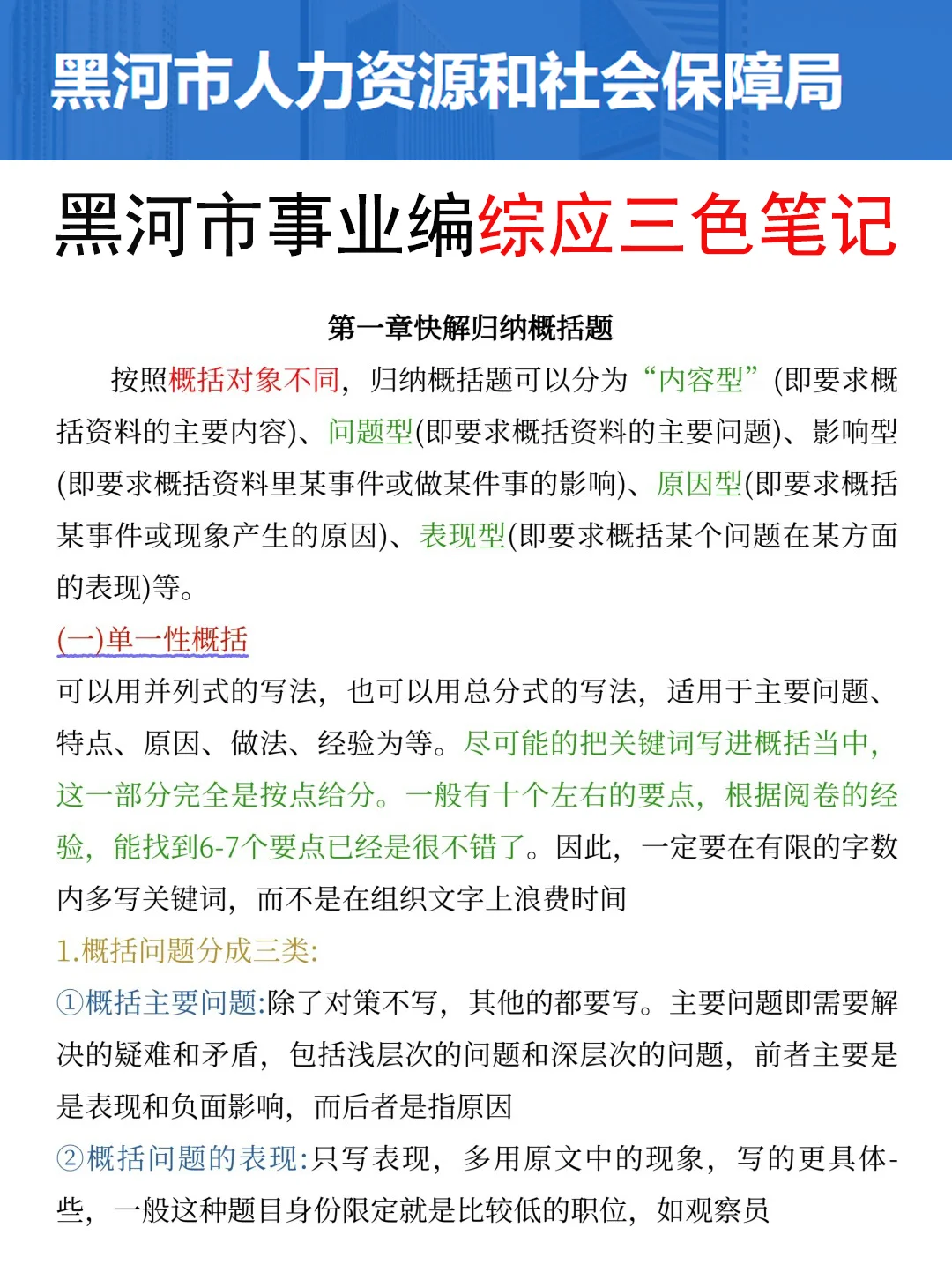 黑河市人力资源和社会保障局

黑河市事业编综应三色笔记

第一章快解归纳概括题

按照概括对象不同，归纳概括题可以分为“内容型”(即要求概括资料的主要内容)、问题型(即要求概括资料的主要问题)、影响型(即要求概括资料里某事件或做某件事的影响)、原因型(即要求概括某事件或现象产生的原因)、表现型(即要求概括某个问题在某方面的表现)等。

(一)单一性概括

可以用并列式的写法，也可以用总分式的写法，适用于主要问题、特点、原因、做法、经验为等。尽可能的把关键词写进概括当中，这一部分完全是按点给分。一般有十个左右的要点，根据阅卷的经验，能找到6-7个要点已经是很不错了。因此，一定要在有限的字数内多写关键词，而不是在组织文字上浪费时间

1.概括问题分成三类:

①概括主要问题:除了对策不写，其他的都要写。主要问题即需要解决的疑难和矛盾，包括浅层次的问题和深层次的问题，前者主要是是表现和负面影响，而后者是指原因

②概括问题的表现:只写表现，多用原文中的现象，写的更具体-些，一般这种题目身份限定就是比较低的职位，如观察员